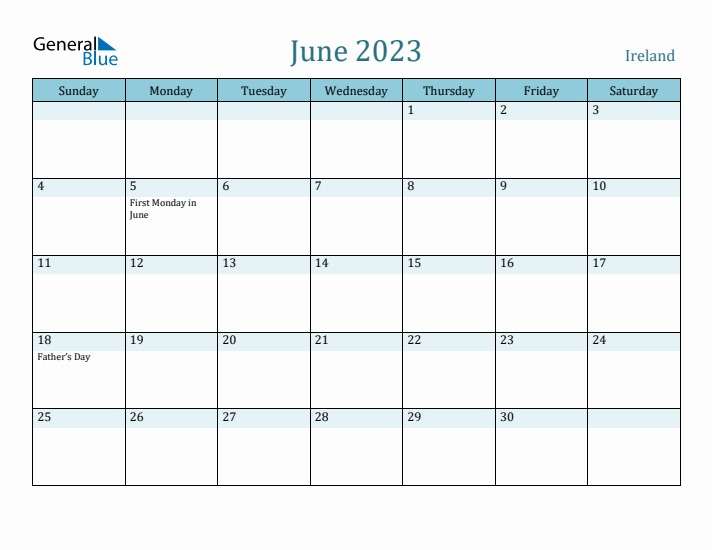 General Blue

June 2023

Ireland

| Sunday | Monday | Tuesday | Wednesday | Thursday | Friday | Saturday |
|---|---|---|---|---|---|---|
| | | | | 1 | 2 | 3 |
| 4 | 5 First Monday in June | 6 | 7 | 8 | 9 | 10 |
| 11 | 12 | 13 | 14 | 15 | 16 | 17 |
| 18 Father's Day | 19 | 20 | 21 | 22 | 23 | 24 |
| 25 | 26 | 27 | 28 | 29 | 30 | |